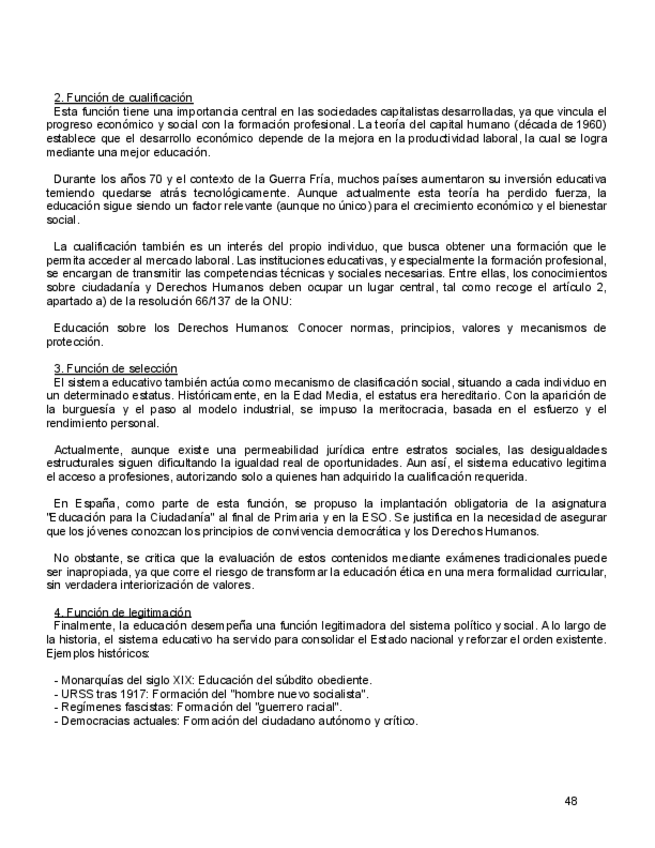 2. Función de cualificación
Esta función tiene una importancia central en las sociedades capitalistas desarrolladas, ya que vincula el progreso económico y social con la formación profesional. La teoría del capital humano (década de 1960) establece que el desarrollo económico depende de la mejora en la productividad laboral, la cual se logra mediante una mejor educación.

Durante los años 70 y el contexto de la Guerra Fría, muchos países aumentaron su inversión educativa temiendo quedarse atrás tecnológicamente. Aunque actualmente esta teoría ha perdido fuerza, la educación sigue siendo un factor relevante (aunque no único) para el crecimiento económico y el bienestar social.

La cualificación también es un interés del propio individuo, que busca obtener una formación que le permita acceder al mercado laboral. Las instituciones educativas, y especialmente la formación profesional, se encargan de transmitir las competencias técnicas y sociales necesarias. Entre ellas, los conocimientos sobre ciudadanía y Derechos Humanos deben ocupar un lugar central, tal como recoge el artículo 2, apartado a) de la resolución 66/137 de la ONU:

Educación sobre los Derechos Humanos: Conocer normas, principios, valores y mecanismos de protección.

3. Función de selección
El sistema educativo también actúa como mecanismo de clasificación social, situando a cada individuo en un determinado estatus. Históricamente, en la Edad Media, el estatus era hereditario. Con la aparición de la burguesía y el paso al modelo industrial, se impuso la meritocracia, basada en el esfuerzo y el rendimiento personal.

Actualmente, aunque existe una permeabilidad jurídica entre estratos sociales, las desigualdades estructurales siguen dificultando la igualdad real de oportunidades. Aun así, el sistema educativo legitima el acceso a profesiones, autorizando solo a quienes han adquirido la cualificación requerida.

En España, como parte de esta función, se propuso la implantación obligatoria de la asignatura "Educación para la Ciudadanía" al final de Primaria y en la ESO. Se justifica en la necesidad de asegurar que los jóvenes conozcan los principios de convivencia democrática y los Derechos Humanos.

No obstante, se critica que la evaluación de estos contenidos mediante exámenes tradicionales puede ser inapropiada, ya que corre el riesgo de transformar la educación ética en una mera formalidad curricular, sin verdadera interiorización de valores.

4. Función de legitimación
Finalmente, la educación desempeña una función legitimadora del sistema político y social. A lo largo de la historia, el sistema educativo ha servido para consolidar el Estado nacional y reforzar el orden existente. Ejemplos históricos:

- Monarquías del siglo XIX: Educación del súbdito obediente.
- URSS tras 1917: Formación del "hombre nuevo socialista".
- Regímenes fascistas: Formación del "guerrero racial".
- Democracias actuales: Formación del ciudadano autónomo y crítico.

48